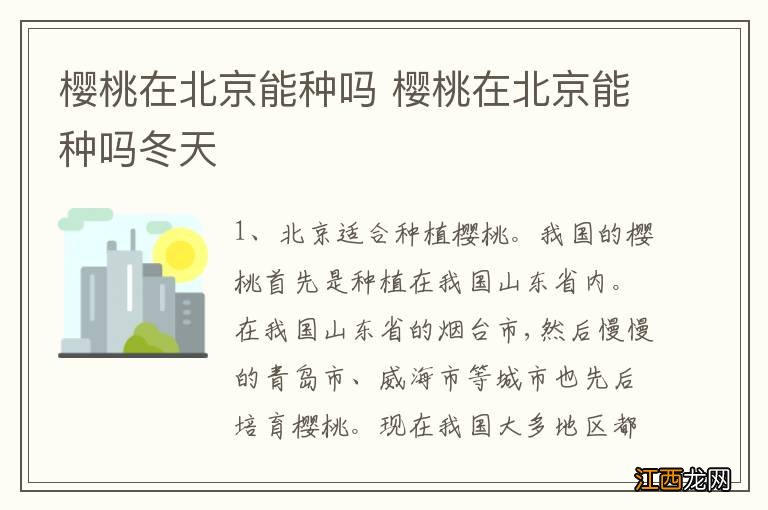 樱桃在北京能种吗 樱桃在北京能种吗冬天

1、北京适合种植樱桃。我国的樱桃首先是种植在我国山东省内。在我国山东省的烟台市，然后慢慢的青岛市、威海市等城市也先后培育樱桃。现在我国大多地区都

江西龙网